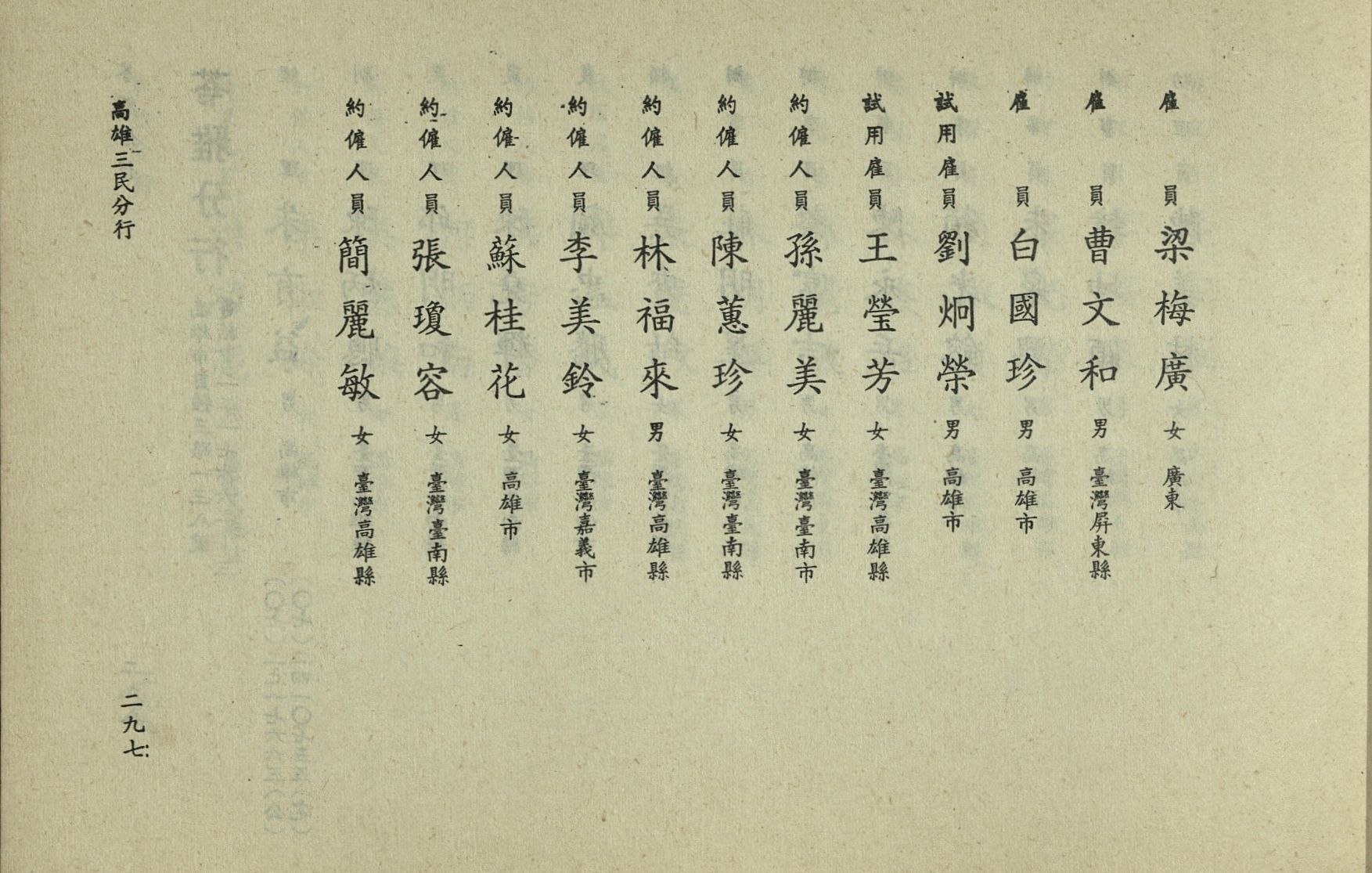 雇員 梁梅廣 女 廣東

雇員 曹文和 男 臺灣屏東縣

雇員 白國珍 男 高雄市

試用雇員 劉炯榮 男 高雄市

試用雇員 王瑩芳 女 臺灣高雄縣

約僱人員 孫麗美 女 臺灣臺南市

約僱人員 陳蕙珍 女 臺灣臺南縣

約僱人員 林福來 男 臺灣高雄縣

約僱人員 李美鈴 女 臺灣嘉義市

約僱人員 蘇桂花 女 高雄市

約僱人員 張瓊容 女 臺灣臺南縣

約僱人員 簡麗敏 女 臺灣高雄縣

高雄三民分行

二九七